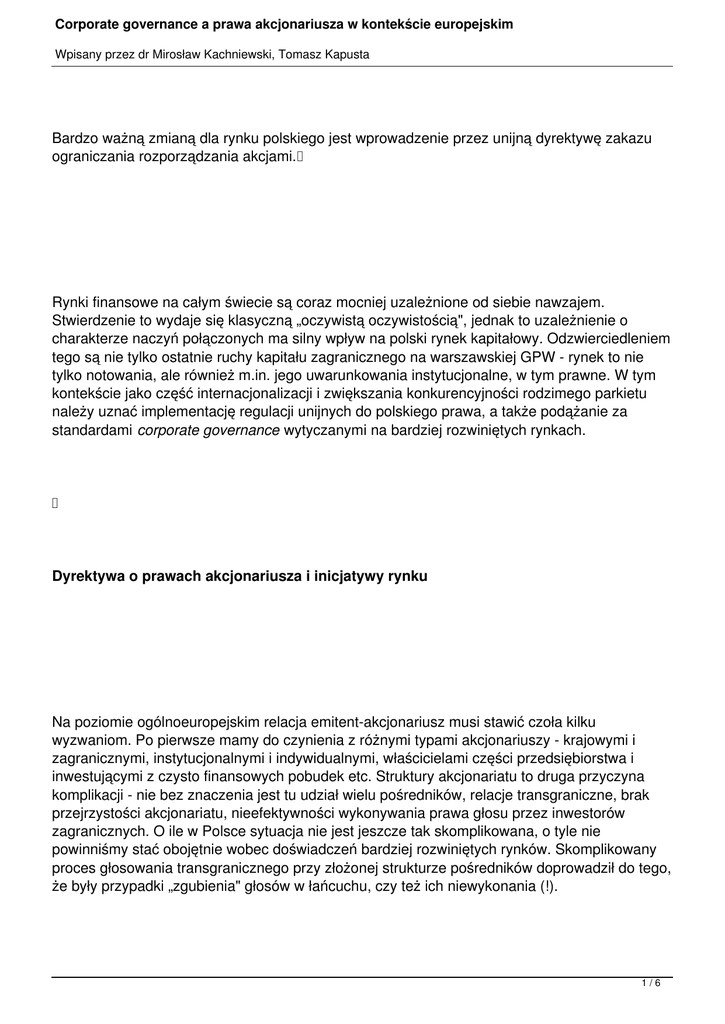 Corporate governance a prawa akcjonariusza w kontekście europejskim

Wpisany przez dr Mirosław Kachniewski, Tomasz Kapusta

Bardzo ważną zmianą dla rynku polskiego jest wprowadzenie przez unijną dyrektywę zakazu ograniczania rozporządzania akcjami.

Rynki finansowe na całym świecie są coraz mocniej uzależnione od siebie nawzajem. Stwierdzenie to wydaje się klasyczną „oczywistą oczywistością", jednak to uzależnienie o charakterze naczyń połączonych ma silny wpływ na polski rynek kapitałowy. Odzwierciedleniem tego są nie tylko ostatnie ruchy kapitału zagranicznego na warszawskiej GPW - rynek to nie tylko notowania, ale również m.in. jego uwarunkowania instytucjonalne, w tym prawne. W tym kontekście jako część internacjonalizacji i zwiększania konkurencyjności rodzimego parkietu należy uznać implementację regulacji unijnych do polskiego prawa, a także podążanie za standardami corporate governance wytyczanymi na bardziej rozwiniętych rynkach.

Dyrektywa o prawach akcjonariusza i inicjatywy rynku

Na poziomie ogólnoeuropejskim relacja emitent-akcjonariusz musi stawić czoła kilku wyzwaniom. Po pierwsze mamy do czynienia z różnymi typami akcjonariuszy - krajowymi i zagranicznymi, instytucjonalnymi i indywidualnymi, właścicielami części przedsiębiorstwa i inwestującymi z czysto finansowych pobudek etc. Struktury akcjonariatu to druga przyczyna komplikacji - nie bez znaczenia jest tu udział wielu pośredników, relacje transgraniczne, brak przejrzystości akcjonariatu, nieefektywności wykonywania prawa głosu przez inwestorów zagranicznych. O ile w Polsce sytuacja nie jest jeszcze tak skomplikowana, o tyle nie powinniśmy stać obojętnie wobec doświadczeń bardziej rozwiniętych rynków. Skomplikowany proces głosowania transgranicznego przy złożonej strukturze pośredników doprowadził do tego, że były przypadki „zgubienia" głosów w łańcuchu, czy też ich niewykonania (!).

1 / 6